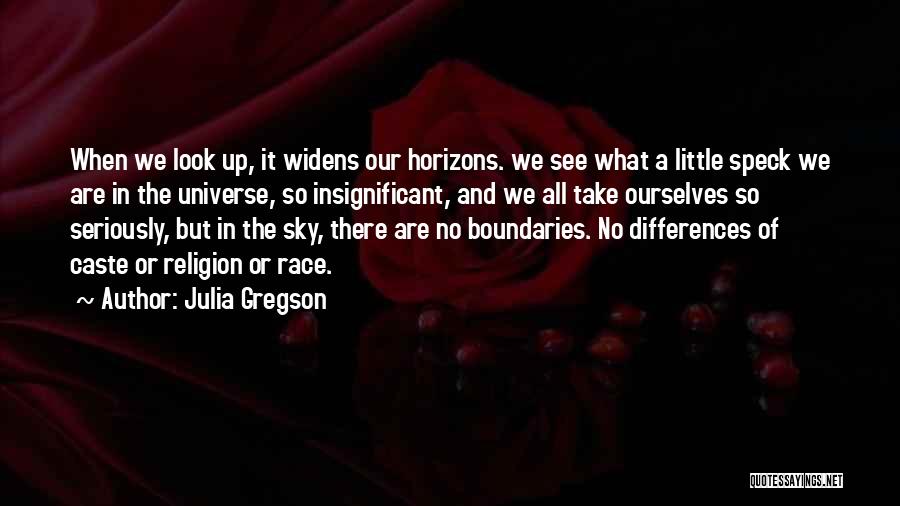 When we look up, it widens our horizons. we see what a little speck we are in the universe, so insignificant, and we all take ourselves so seriously, but in the sky, there are no boundaries. No differences of caste or religion or race.

~ Author: Julia Gregson

QUOTESSAYINGS.NET